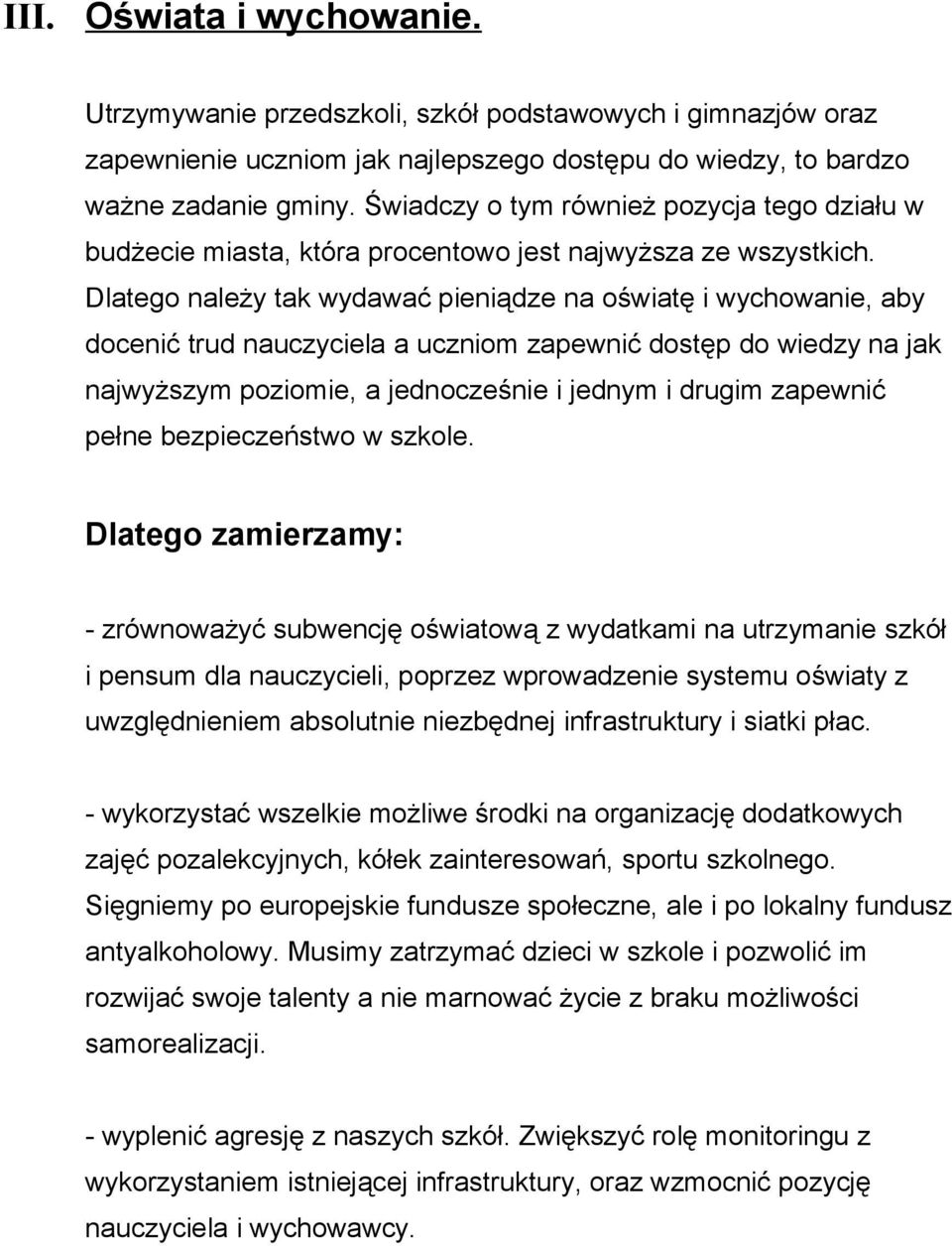 III. Oświata i wychowanie.

Utrzymywanie przedszkoli, szkół podstawowych i gimnazjów oraz zapewnienie uczniom jak najlepszego dostępu do wiedzy, to bardzo ważne zadanie gminy. Świadczy o tym również pozycja tego działu w budżecie miasta, która procentowo jest najwyższa ze wszystkich. Dlatego należy tak wydawać pieniądze na oświatę i wychowanie, aby docenić trud nauczyciela a uczniom zapewnić dostęp do wiedzy na jak najwyższym poziomie, a jednocześnie i jednym i drugim zapewnić pełne bezpieczeństwo w szkole.

Dlatego zamierzamy:

- zrównoważyć subwencję oświatową z wydatkami na utrzymanie szkół i pensum dla nauczycieli, poprzez wprowadzenie systemu oświaty z uwzględnieniem absolutnie niezbędnej infrastruktury i siatki płac.

- wykorzystać wszelkie możliwe środki na organizację dodatkowych zajęć pozalekcyjnych, kółek zainteresowań, sportu szkolnego. Sięgniemy po europejskie fundusze społeczne, ale i po lokalny fundusz antyalkoholowy. Musimy zatrzymać dzieci w szkole i pozwolić im rozwijać swoje talenty a nie marnować życie z braku możliwości samorealizacji.

- wyplenić agresję z naszych szkół. Zwiększyć rolę monitoringu z wykorzystaniem istniejącej infrastruktury, oraz wzmocnić pozycję nauczyciela i wychowawcy.